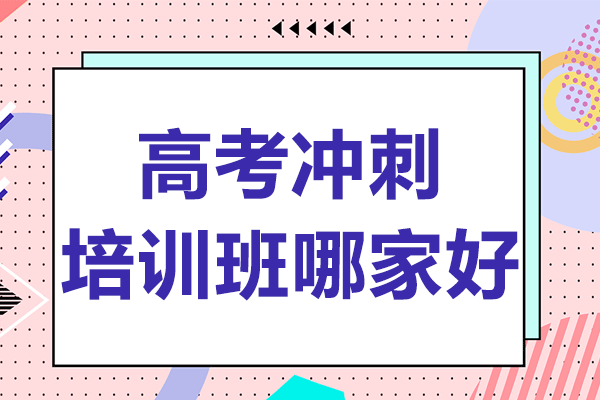 高考冲刺
培训班哪家好